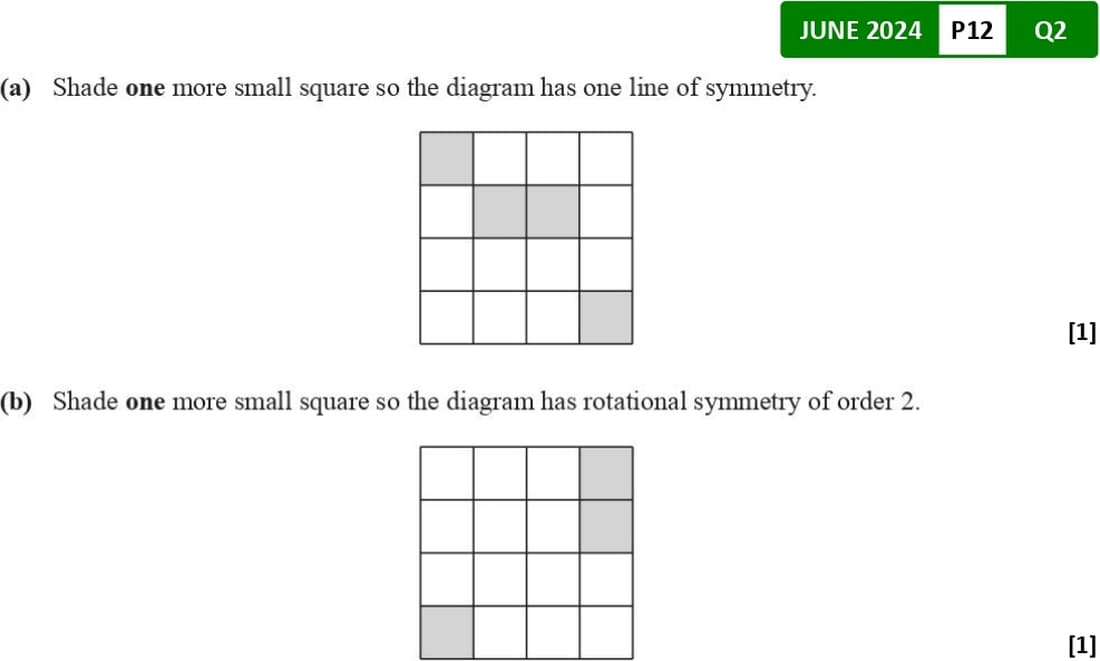 JUNE 2024 P12 Q2

(a) Shade one more small square so the diagram has one line of symmetry.

[1]

(b) Shade one more small square so the diagram has rotational symmetry of order 2.

[1]